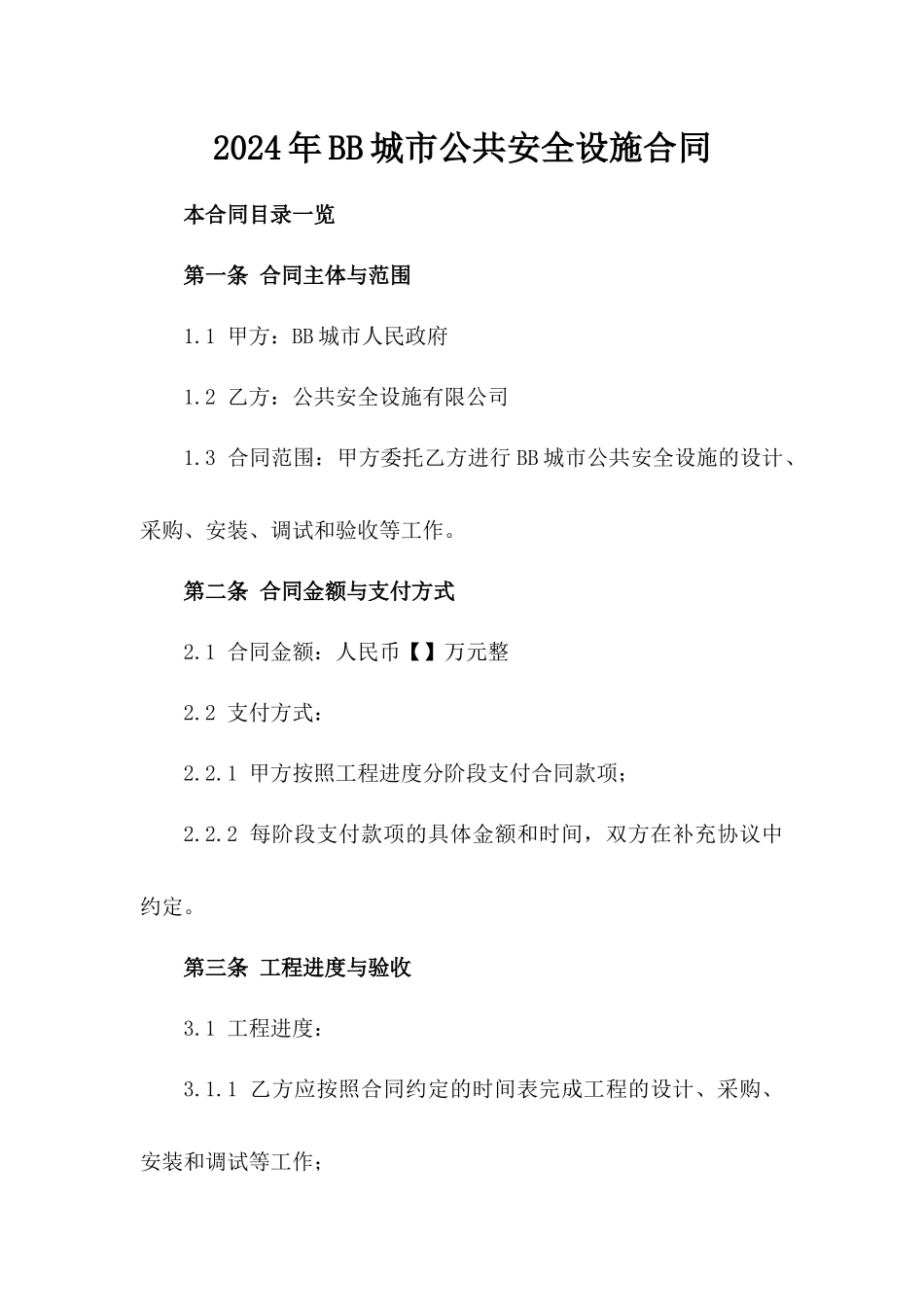 2024年BB城市公共安全设施合同

本合同目录一览

第一条 合同主体与范围

1.1 甲方：BB城市人民政府

1.2 乙方：公共安全设施有限公司

1.3 合同范围：甲方委托乙方进行BB城市公共安全设施的设计、采购、安装、调试和验收等工作。

第二条 合同金额与支付方式

2.1 合同金额：人民币【】万元整

2.2 支付方式：

2.2.1 甲方按照工程进度分阶段支付合同款项；

2.2.2 每阶段支付款项的具体金额和时间，双方在补充协议中约定。

第三条 工程进度与验收

3.1 工程进度：

3.1.1 乙方应按照合同约定的时间表完成工程的设计、采购、安装和调试等工作；